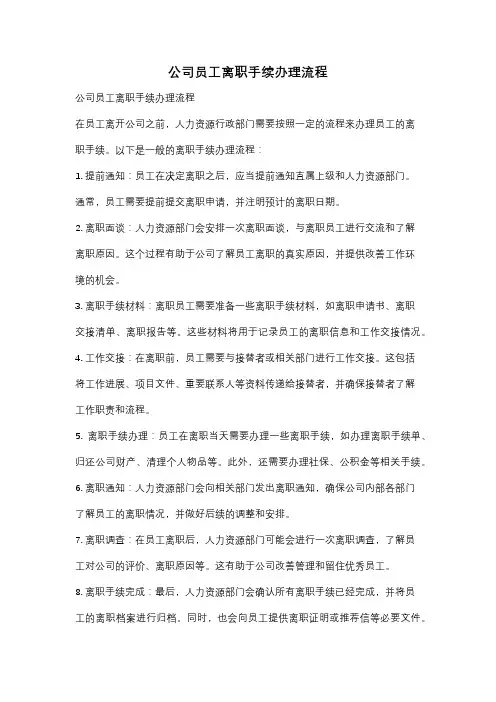 公司员工离职手续办理流程

公司员工离职手续办理流程

在员工离开公司之前，人力资源行政部门需要按照一定的流程来办理员工的离职手续。以下是一般的离职手续办理流程：

1. 提前通知：员工在决定离职之后，应当提前通知直属上级和人力资源部门。通常，员工需要提前提交离职申请，并注明预计的离职日期。

2. 离职面谈：人力资源部门会安排一次离职面谈，与离职员工进行交流和了解离职原因。这个过程有助于公司了解员工离职的真实原因，并提供改善工作环境的机会。

3. 离职手续材料：离职员工需要准备一些离职手续材料，如离职申请书、离职交接清单、离职报告等。这些材料将用于记录员工的离职信息和工作交接情况。

4. 工作交接：在离职前，员工需要与接替者或相关部门进行工作交接。这包括将工作进展、项目文件、重要联系人等资料传递给接替者，并确保接替者了解工作职责和流程。

5. 离职手续办理：员工在离职当天需要办理一些离职手续，如办理离职手续单、归还公司财产、清理个人物品等。此外，还需要办理社保、公积金等相关手续。

6. 离职通知：人力资源部门会向相关部门发出离职通知，确保公司内部各部门了解员工的离职情况，并做好后续的调整和安排。

7. 离职调查：在员工离职后，人力资源部门可能会进行一次离职调查，了解员工对公司的评价、离职原因等。这有助于公司改善管理和留住优秀员工。

8. 离职手续完成：最后，人力资源部门会确认所有离职手续已经完成，并将员工的离职档案进行归档。同时，也会向员工提供离职证明或推荐信等必要文件。